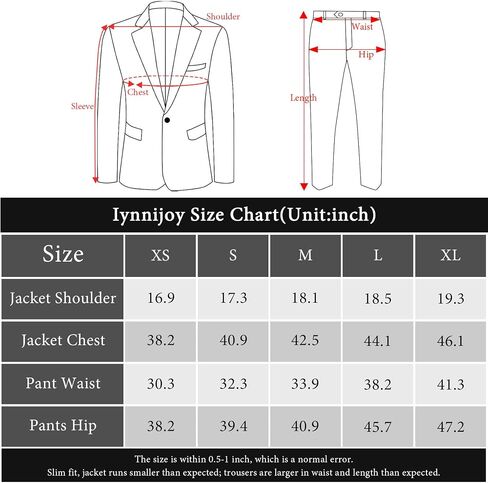 Shoulder

Chest

Sleeve

Waist

Hip

Length

Iynnijoy Size Chart(Unit:inch)

| Size | XS | S | M | L | XL |
|---|---|---|---|---|---|
| Jacket Shoulder | 16.9 | 17.3 | 18.1 | 18.5 | 19.3 |
| Jacket Chest | 38.2 | 40.9 | 42.5 | 44.1 | 46.1 |
| Pant Waist | 30.3 | 32.3 | 33.9 | 38.2 | 41.3 |
| Pants Hip | 38.2 | 39.4 | 40.9 | 45.7 | 47.2 |

The size is within 0.5-1 inch, which is a normal error.
Slim fit, jacket runs smaller than expected; trousers are larger in waist and length than expected.